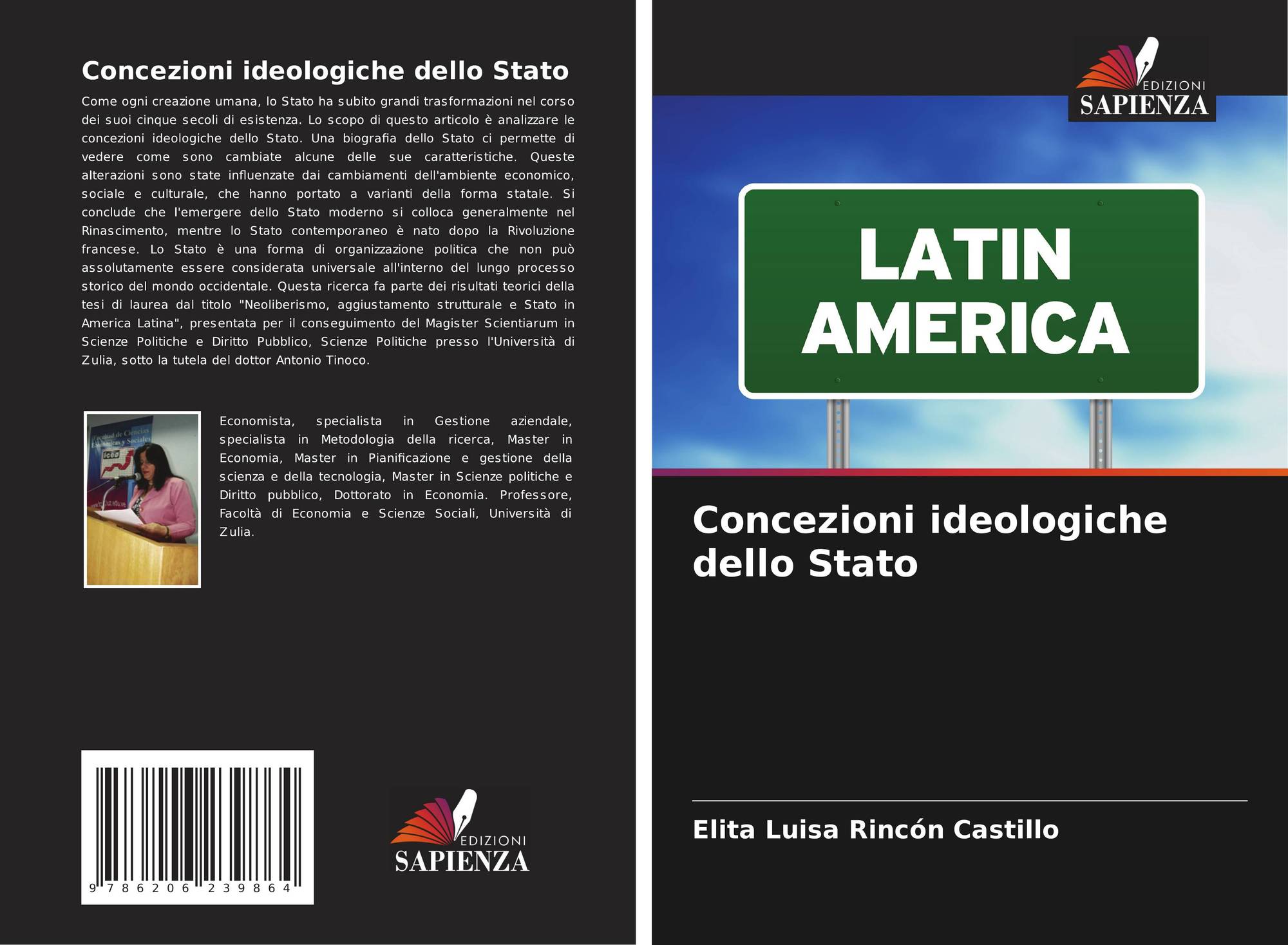 Concezioni ideologiche dello Stato

Come ogni creazione umana, lo Stato ha subito grandi trasformazioni nel corso dei suoi cinque secoli di esistenza. Lo scopo di questo articolo è analizzare le concezioni ideologiche dello Stato. Una biografia dello Stato ci permette di vedere come sono cambiate alcune delle sue caratteristiche. Queste alterazioni sono state influenzate dai cambiamenti dell'ambiente economico, sociale e culturale, che hanno portato a varianti della forma statale. Si conclude che l'emergere dello Stato moderno si colloca generalmente nel Rinascimento, mentre lo Stato contemporaneo è nato dopo la Rivoluzione francese. Lo Stato è una forma di organizzazione politica che non può assolutamente essere considerata universale all'interno del lungo processo storico del mondo occidentale. Questa ricerca fa parte dei risultati teorici della tesi di laurea dal titolo "Neoliberismo, aggiustamento strutturale e Stato in America Latina", presentata per il conseguimento del Magister Scientiarum in Scienze Politiche e Diritto Pubblico, Scienze Politiche presso l'Università di Zulia, sotto la tutela del dottor Antonio Tinoco.

Economista, specialista in Gestione aziendale, specialista in Metodologia della ricerca, Master in Economia, Master in Pianificazione e gestione della scienza e della tecnologia, Master in Scienze politiche e Diritto pubblico, Dottorato in Economia. Professore, Facoltà di Economia e Scienze Sociali, Università di Zulia.

9 786206 239864

EDIZIONI
SAPIENZA

EDIZIONI
SAPIENZA

LATIN
AMERICA

Concezioni ideologiche dello Stato

Elita Luisa Rincón Castillo